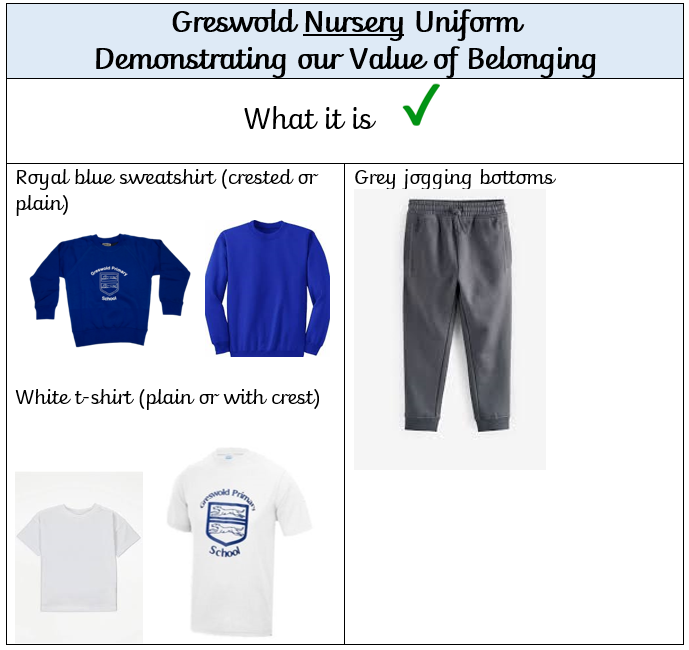 Greswold Nursery Uniform
Demonstrating our Value of Belonging

What it is ✓

Royal blue sweatshirt (crested or plain)

Greswold Primary
School

White t-shirt (plain or with crest)

Greswold Primary
School

Grey jogging bottoms